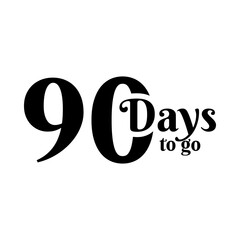 90 Days to go